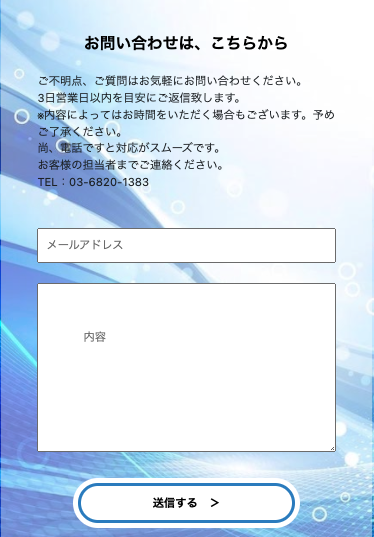 お問い合わせは、こちらから

ご不明点、ご質問はお気軽にお問い合わせください。
3日営業日以内を目安にご返信致します。
※内容によってはお時間をいただく場合もございます。予めご了承ください。
尚、電話ですと対応がスムーズです。
お客様の担当者までご連絡ください。
TEL：03-6820-1383

メールアドレス

内容

送信する　>